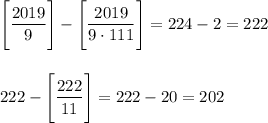 $\left[\frac{2019}{9}\right] - \left[\frac{2019}{9 \cdot 111}\right] = 224 - 2 = 222$

$222 - \left[\frac{222}{11}\right] = 222 - 20 = 202$